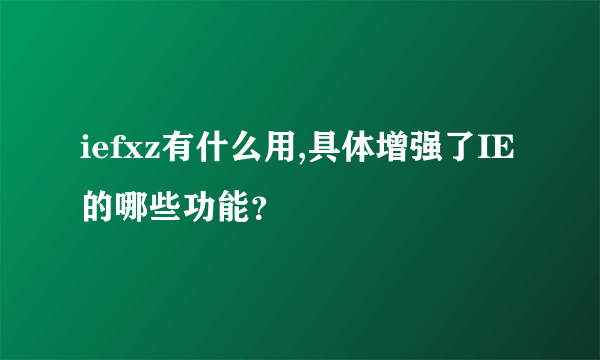 iefxz有什么用,具体增强了IE的哪些功能？